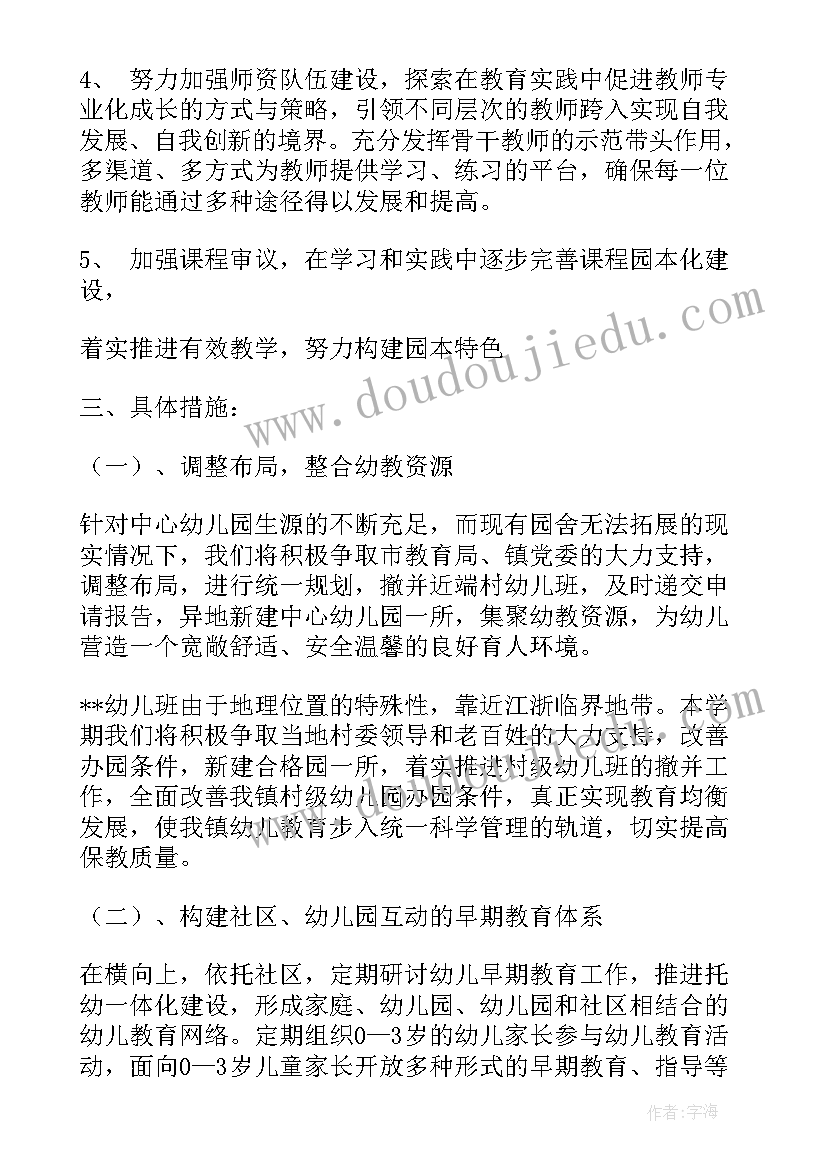 4、 努力加强师资队伍建设，探索在教育实践中促进教师专业化成长的方式与策略，引领不同层次的教师跨入实现自我发展、自我创新的境界。充分发挥骨干教师的示范带头作用，多渠道、多方式为教师提供学习、练习的平台，确保每一位教师能通过多种途径得以发展和提高。

5、 加强课程审议，在学习和实践中逐步完善课程园本化建设，

着实推进有效教学，努力构建园本特色

三、具体措施：

（一）、调整布局，整合幼教资源

针对中心幼儿园生源的不断充足，而现有园舍无法拓展的现实情况下，我们将积极争取市教育局、镇党委的大力支持，调整布局，进行统一规划，撤并近端村幼儿班，及时递交申请报告，异地新建中心幼儿园一所，集聚幼教资源，为幼儿营造一个宽敞舒适、安全温馨的良好育人环境。

**幼儿班由于地理位置的特殊性，靠近江浙临界地带。本学期我们将积极争取当地村委领导和老百姓的大力支持，改善办园条件，新建合格园一所，着实推进村级幼儿班的撤并工作，全面改善我镇村级幼儿园办园条件，真正实现教育均衡发展，使我镇幼儿教育步入统一科学管理的轨道，切实提高保教质量。

（二）、构建社区、幼儿园互动的早期教育体系

在横向上，依托社区，定期研讨幼儿早期教育工作，推进托幼一体化建设，形成家庭、幼儿园、幼儿园和社区相结合的幼儿教育网络。定期组织0—3岁的幼儿家长参与幼儿教育活动，面向0—3岁儿童家长开放多种形式的早期教育、指导等

www.doudoujiedu.com

作者：宇海